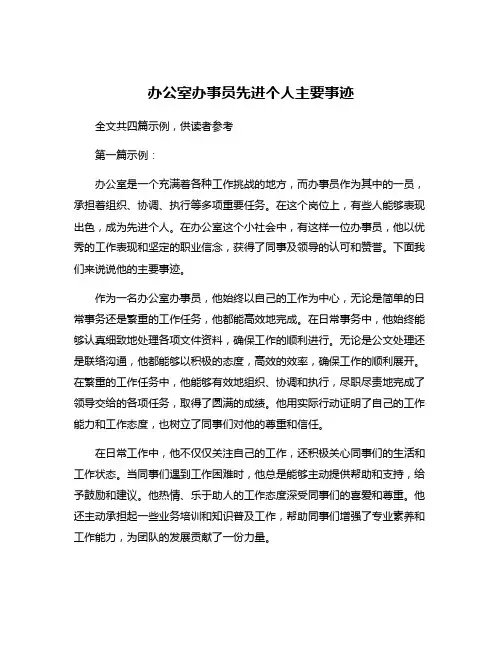 办公室办事员先进个人主要事迹

全文共四篇示例，供读者参考

第一篇示例：

办公室是一个充满着各种工作挑战的地方，而办事员作为其中的一员，承担着组织、协调、执行等多项重要任务。在这个岗位上，有些人能够表现出色，成为先进个人。在办公室这个小社会中，有这样一位办事员，他以优秀的工作表现和坚定的职业信念，获得了同事及领导的认可和赞誉。下面我们来说说他的主要事迹。

作为一名办公室办事员，他始终以自己的工作为中心，无论是简单的日常事务还是繁重的工作任务，他都能高效地完成。在日常事务中，他始终能够认真细致地处理各项文件资料，确保工作的顺利进行。无论是公文处理还是联络沟通，他都能够以积极的态度，高效的效率，确保工作的顺利展开。在繁重的工作任务中，他能够有效地组织、协调和执行，尽职尽责地完成了领导交给的各项任务，取得了圆满的成绩。他用实际行动证明了自己的工作能力和工作态度，也树立了同事们对他的尊重和信任。

在日常工作中，他不仅仅关注自己的工作，还积极关心同事们的生活和工作状态。当同事们遇到工作困难时，他总是能够主动提供帮助和支持，给予鼓励和建议。他热情、乐于助人的工作态度深受同事们的喜爱和尊重。他还主动承担起一些业务培训和知识普及工作，帮助同事们增强了专业素养和工作能力，为团队的发展贡献了一份力量。